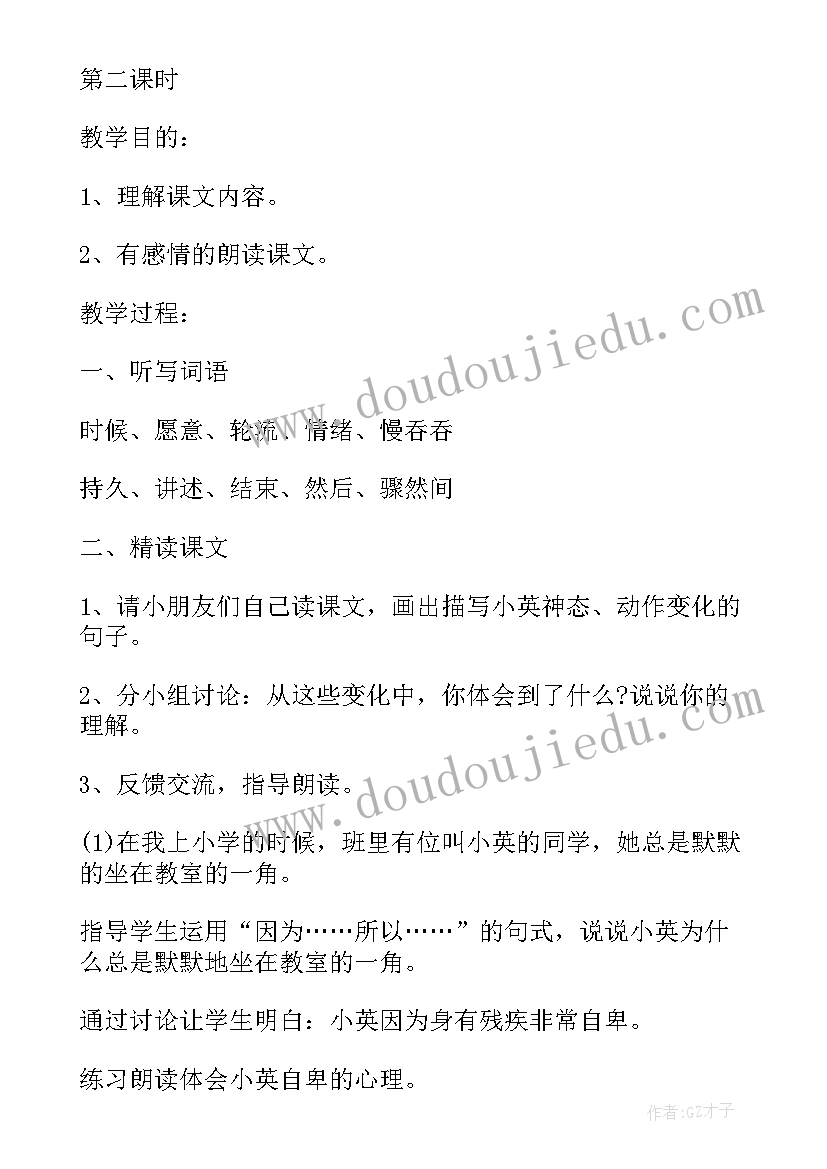 第二课时

教学目的：

1、理解课文内容。

2、有感情的朗读课文。

教学过程：

一、听写词语

时候、愿意、轮流、情绪、慢吞吞

持久、讲述、结束、然后、骤然间

二、精读课文

1、请小朋友们自己读课文，画出描写小英神态、动作变化的句子。

2、分小组讨论：从这些变化中，你体会到了什么?说说你的理解。

3、反馈交流，指导朗读。

(1)在我上小学的时候，班里有位叫小英的同学，她总是默默的坐在教室的一角。

指导学生运用“因为……所以……”的句式，说说小英为什么总是默默地坐在教室的一角。

通过讨论让学生明白：小英因为身有残疾非常自卑。

练习朗读体会小英自卑的心理。

www.doudoujiedu.com

www.doudoujiedu.com

作者:GZ才子